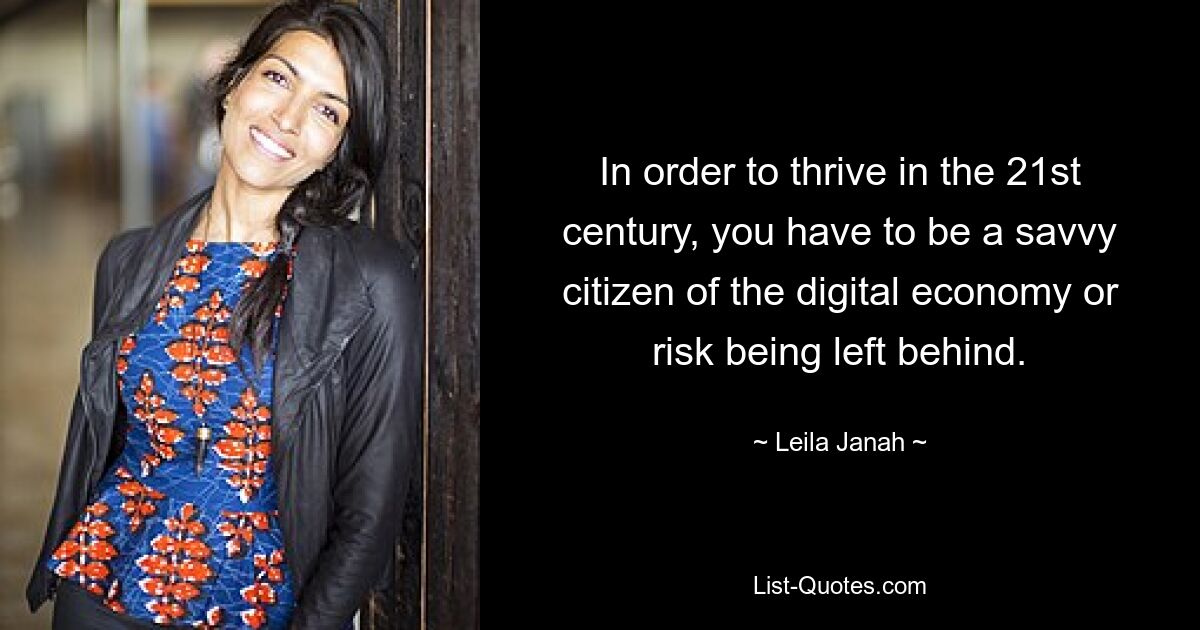 In order to thrive in the 21st century, you have to be a savvy citizen of the digital economy or risk being left behind.

~ Leila Janah ~

List-Quotes.com